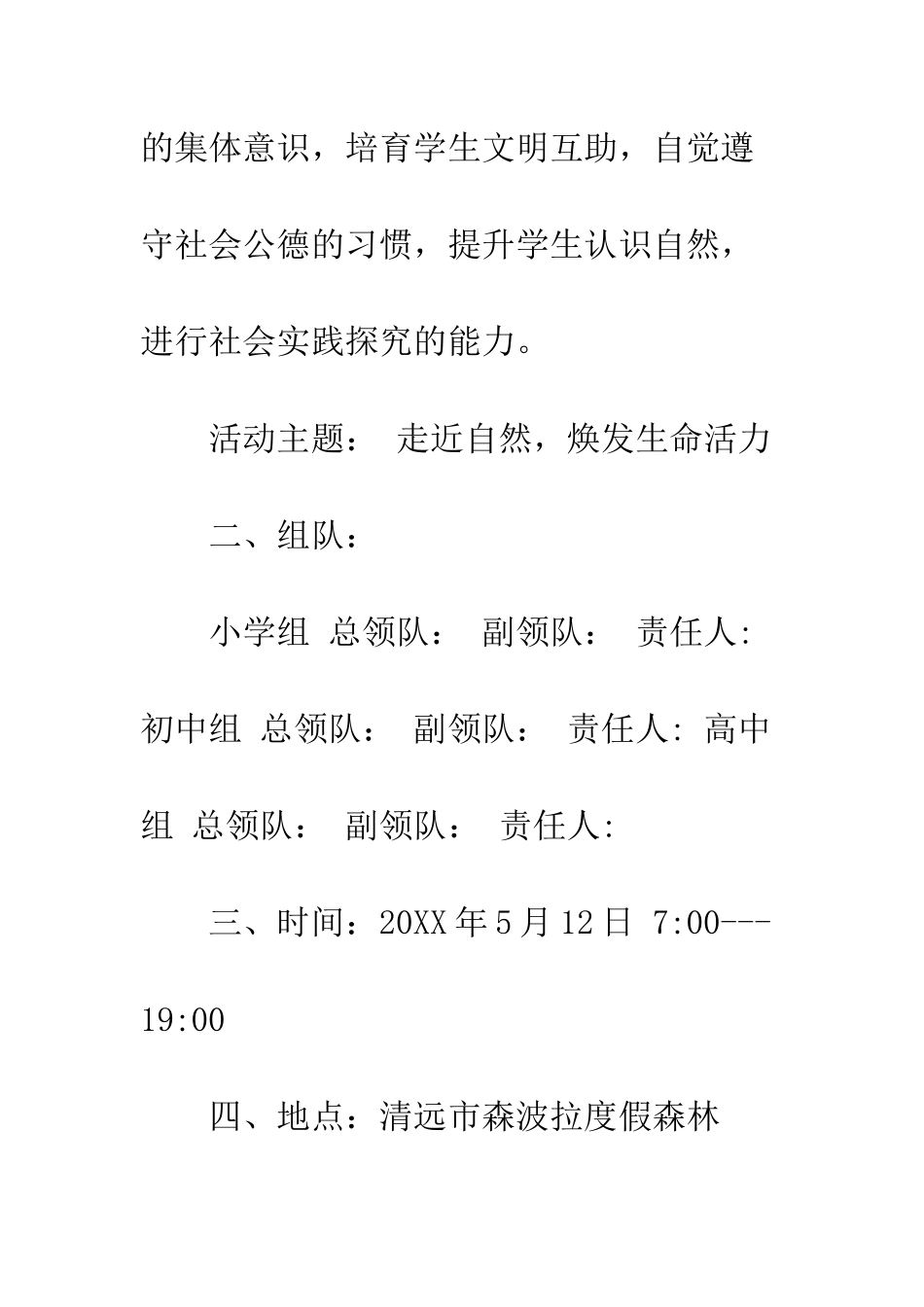 的集体意识，培育学生文明互助，自觉遵守社会公德的习惯，提升学生认识自然，进行社会实践探究的能力。

活动主题： 走近自然，焕发生命活力

二、组队：

小学组 总领队： 副领队： 责任人: 初中组 总领队： 副领队： 责任人: 高中组 总领队： 副领队： 责任人:

三、时间：20XX 年 5 月 12 日 7:00---19:00

四、地点：清远市森波拉度假森林